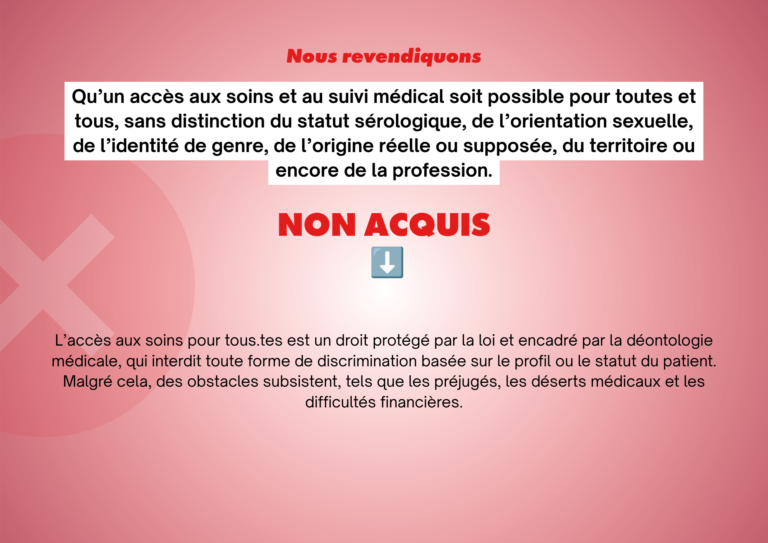 Nous revendiquons

Qu'un accès aux soins et au suivi médical soit possible pour toutes et tous, sans distinction du statut sérologique, de l'orientation sexuelle, de l'identité de genre, de l'origine réelle ou supposée, du territoire ou encore de la profession.

NON ACQUIS

⬇️

L'accès aux soins pour tous.tes est un droit protégé par la loi et encadré par la déontologie médicale, qui interdit toute forme de discrimination basée sur le profil ou le statut du patient. Malgré cela, des obstacles subsistent, tels que les préjugés, les déserts médicaux et les difficultés financières.